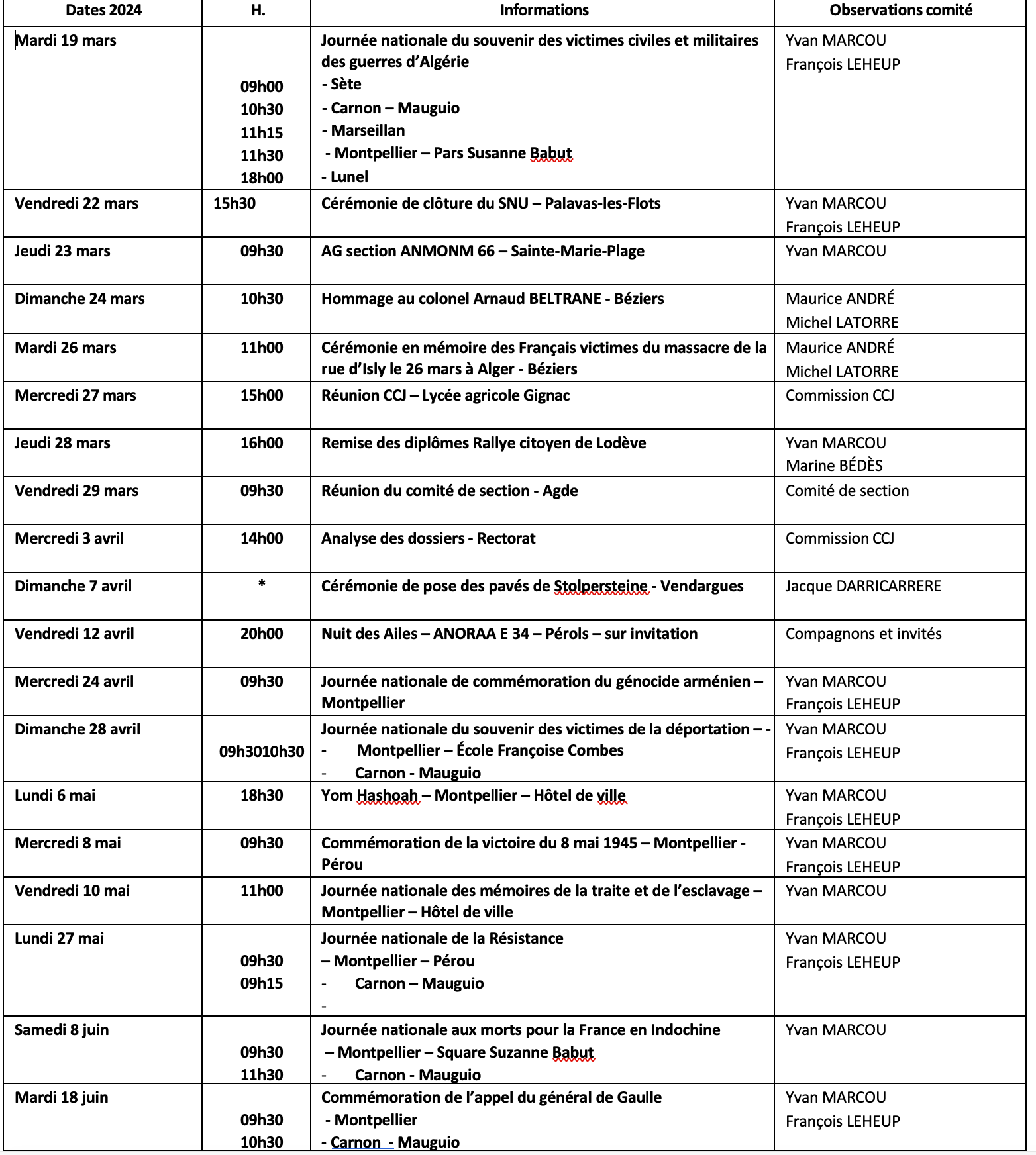 | Dates 2024 | H. | Informations | Observations comité |
|---|---|---|---|
| Mardi 19 mars | 09h00 10h30 11h15 11h30 18h00 | Journée nationale du souvenir des victimes civiles et militaires des guerres d'Algérie - Sète - Carnon – Mauguio - Marseillan - Montpellier – Pars Susanne Babut - Lunel | Yvan MARCOU François LEHEUP |
| Vendredi 22 mars | 15h30 | Cérémonie de clôture du SNU – Palavas-les-Flots | Yvan MARCOU François LEHEUP |
| Jeudi 23 mars | 09h30 | AG section ANMONM 66 – Sainte-Marie-Plage | Yvan MARCOU |
| Dimanche 24 mars | 10h30 | Hommage au colonel Arnaud BELTRANE - Béziers | Maurice ANDRÉ Michel LATORRE |
| Mardi 26 mars | 11h00 | Cérémonie en mémoire des Français victimes du massacre de la rue d'Isly le 26 mars à Alger - Béziers | Maurice ANDRÉ Michel LATORRE |
| Mercredi 27 mars | 15h00 | Réunion CCJ – Lycée agricole Gignac | Commission CCJ |
| Jeudi 28 mars | 16h00 | Remise des diplômes Rallye citoyen de Lodève | Yvan MARCOU Marine BÉDÈS |
| Vendredi 29 mars | 09h30 | Réunion du comité de section - Agde | Comité de section |
| Mercredi 3 avril | 14h00 | Analyse des dossiers - Rectorat | Commission CCJ |
| Dimanche 7 avril | * | Cérémonie de pose des pavés de Stolpersteine - Vendargues | Jacque DARRICARRERE |
| Vendredi 12 avril | 20h00 | Nuit des Ailes – ANORAA E 34 – Pérols – sur invitation | Compagnons et invités |
| Mercredi 24 avril | 09h30 | Journée nationale de commémoration du génocide arménien – Montpellier | Yvan MARCOU François LEHEUP |
| Dimanche 28 avril | 09h3010h30 | Journée nationale du souvenir des victimes de la déportation – - - Montpellier – École Françoise Combes - Carnon - Mauguio | Yvan MARCOU François LEHEUP |
| Lundi 6 mai | 18h30 | Yom Hashoah – Montpellier – Hôtel de ville | Yvan MARCOU François LEHEUP |
| Mercredi 8 mai | 09h30 | Commémoration de la victoire du 8 mai 1945 – Montpellier - Pérou | Yvan MARCOU François LEHEUP |
| Vendredi 10 mai | 11h00 | Journée nationale des mémoires de la traite et de l'esclavage – Montpellier – Hôtel de ville | Yvan MARCOU |
| Lundi 27 mai | 09h30 09h15 | Journée nationale de la Résistance – Montpellier – Pérou - Carnon – Mauguio - | Yvan MARCOU François LEHEUP |
| Samedi 8 juin | 09h30 11h30 | Journée nationale aux morts pour la France en Indochine – Montpellier – Square Suzanne Babut - Carnon - Mauguio | Yvan MARCOU |
| Mardi 18 juin | 09h30 10h30 | Commémoration de l'appel du général de Gaulle - Montpellier - Carnon - Mauguio | Yvan MARCOU François LEHEUP |